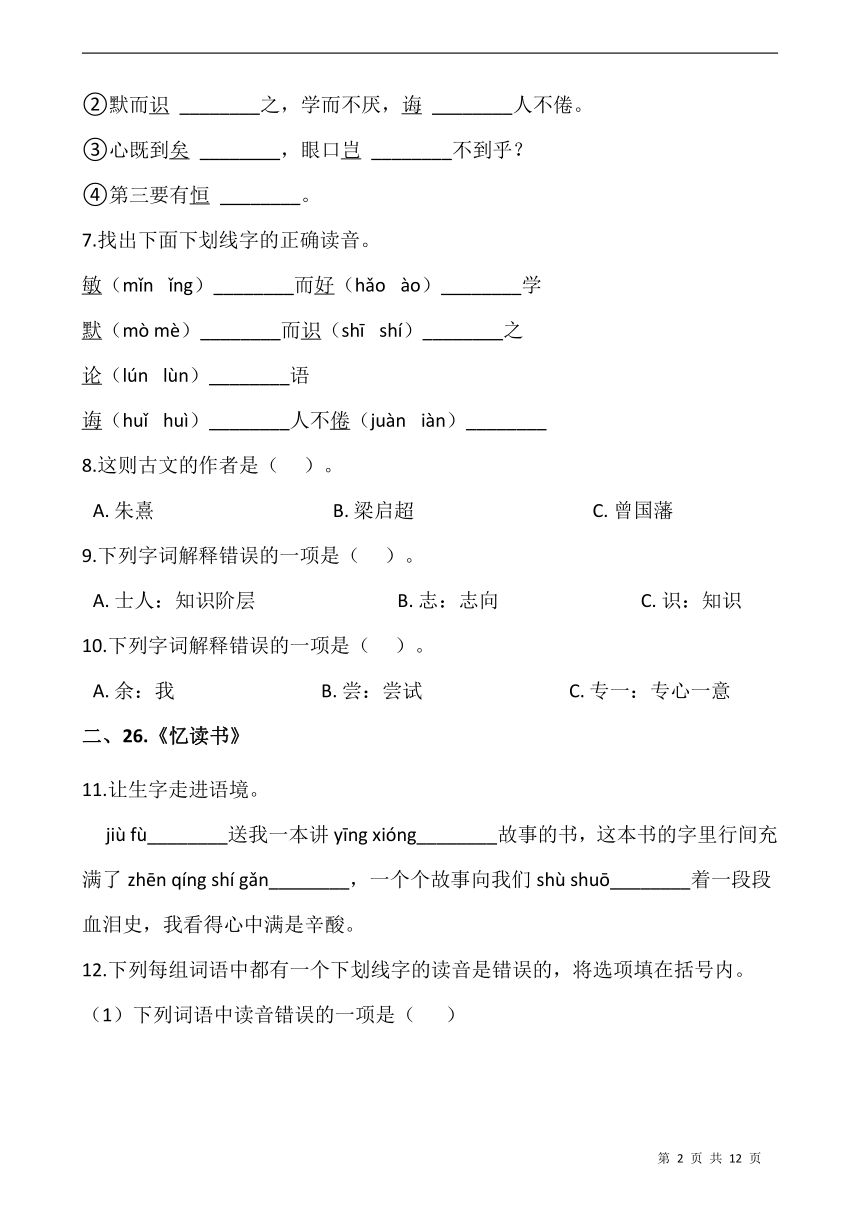 ②默而识 ________之，学而不厌，诲 ________人不倦。

③心既到矣 ________，眼口岂 ________不到乎？

④第三要有恒 ________。

7.找出下面下划线字的正确读音。

敏（mǐn ǐng）________而好（hǎo ào）________学

默（mò mè）________而识（shī shí）________之

论（lún lùn）________语

诲（huǐ huì）________人不倦（juàn iàn）________

8.这则古文的作者是（　）。

A. 朱熹　　B. 梁启超　　C. 曾国藩

9.下列字词解释错误的一项是（　）。

A. 士人：知识阶层　　B. 志：志向　　C. 识：知识

10.下列字词解释错误的一项是（　）。

A. 余：我　　B. 尝：尝试　　C. 专一：专心一意

二、26.《忆读书》

11.让生字走进语境。

jiù fù________送我一本讲 yīng xióng________故事的书，这本书的字里行间充满了 zhēn qíng shí gǎn________，一个个故事向我们 shù shuō________着一段段血泪史，我看得心中满是辛酸。

12.下列每组词语中都有一个下划线字的读音是错误的，将选项填在括号内。

（1）下列词语中读音错误的一项是（　）

第 2 页 共 12 页